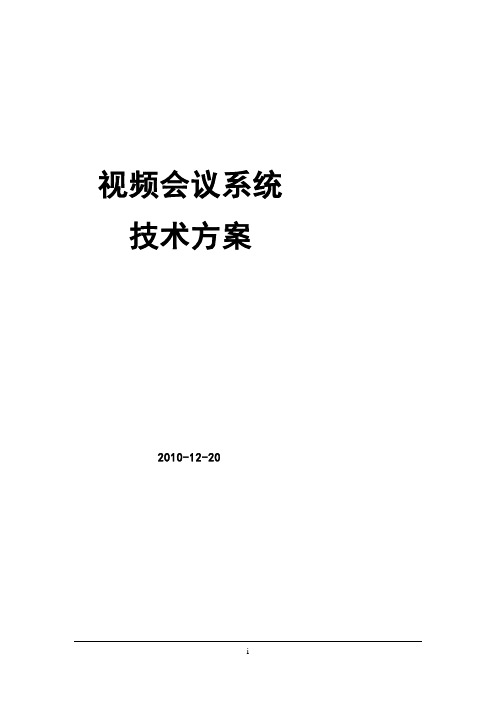 视频会议系统
技术方案

2010-12-20

i